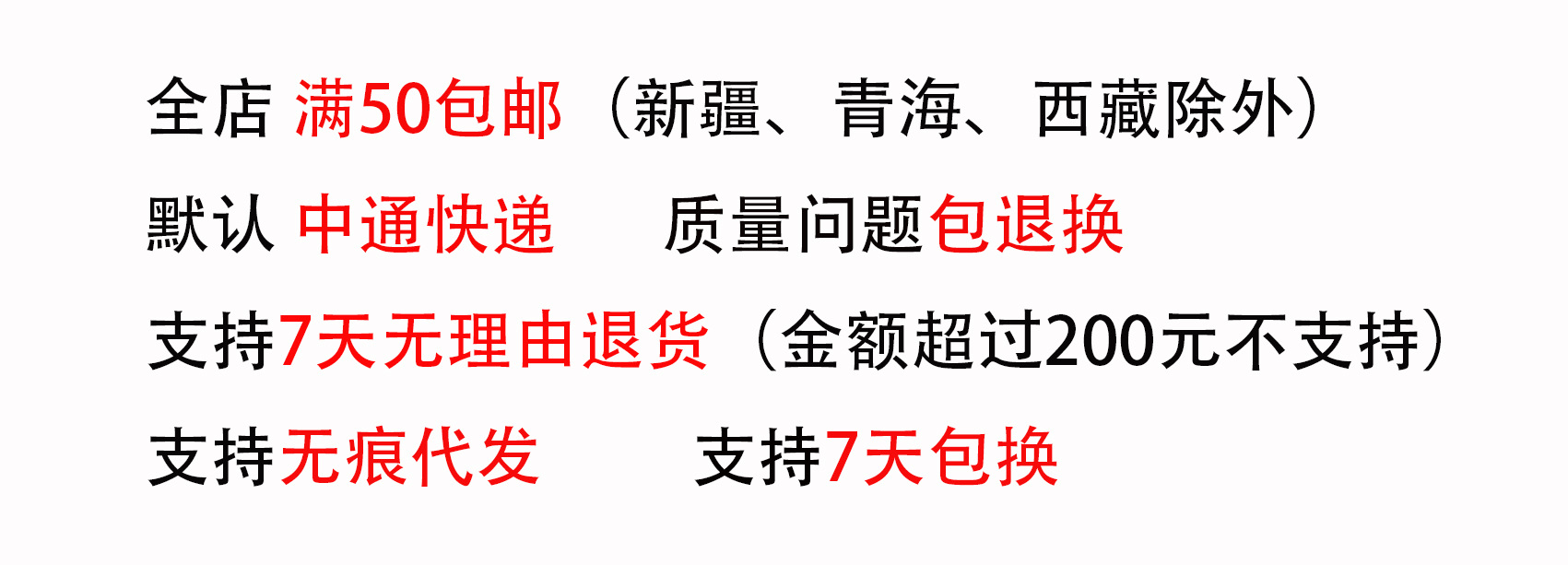 全店 满50包邮（新疆、青海、西藏除外）

默认 中通快递　　质量问题包退换

支持7天无理由退货（金额超过200元不支持）

支持无痕代发　　支持7天包换